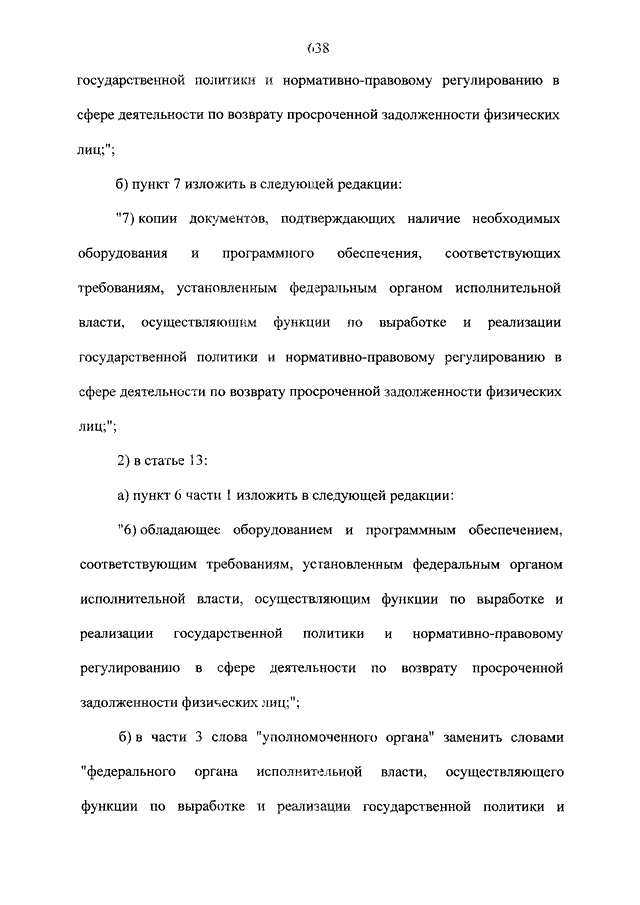 638

государственной политики и нормативно-правовому регулированию в сфере деятельности по возврату просроченной задолженности физических лиц;";

б) пункт 7 изложить в следующей редакции:

"7) копии документов, подтверждающих наличие необходимых оборудования и программного обеспечения, соответствующих требованиям, установленным федеральным органом исполнительной власти, осуществляющим функции по выработке и реализации государственной политики и нормативно-правовому регулированию в сфере деятельности по возврату просроченной задолженности физических лиц;";

2) в статье 13:

а) пункт 6 части 1 изложить в следующей редакции:

"6) обладающее оборудованием и программным обеспечением, соответствующим требованиям, установленным федеральным органом исполнительной власти, осуществляющим функции по выработке и реализации государственной политики и нормативно-правовому регулированию в сфере деятельности по возврату просроченной задолженности физических лиц;";

б) в части 3 слова "уполномоченного органа" заменить словами "федерального органа исполнительной власти, осуществляющего функции по выработке и реализации государственной политики и